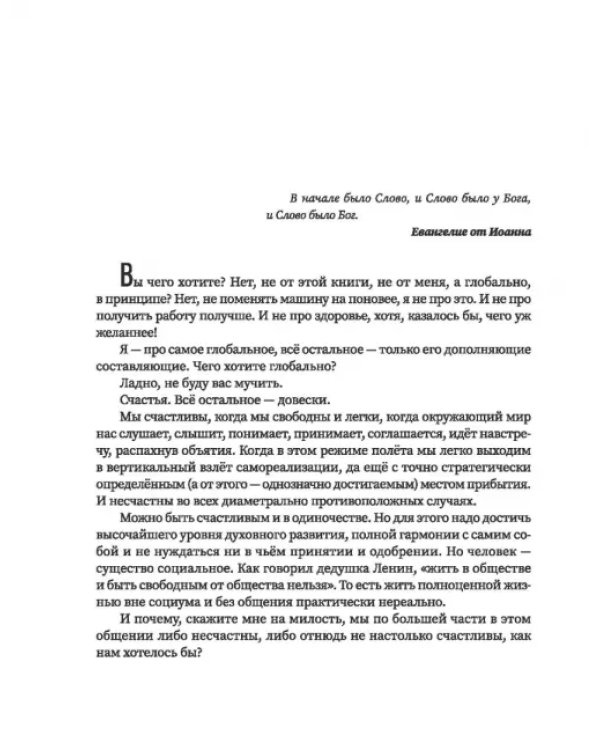 В начале было Слово, и Слово было у Бога, и Слово было Бог.

Евангелие от Иоанна

Вы чего хотите? Нет, не от этой книги, не от меня, а глобально, в принципе? Нет, не поменять машину на поновее, я не про это. И не про получить работу получше. И не про здоровье, хотя, казалось бы, чего уж желаннее!

Я — про самое глобальное, всё остальное — только его дополняющие составляющие. Чего хотите глобально?

Ладно, не буду вас мучить.

Счастья. Всё остальное — довески.

Мы счастливы, когда мы свободны и легки, когда окружающий мир нас слушает, слышит, понимает, принимает, соглашается, идёт навстречу, распахнув объятия. Когда в этом режиме полёта мы легко выходим в вертикальный взлёт самореализации, да ещё с точно стратегически определённым (а от этого — однозначно достигаемым) местом прибытия. И несчастны во всех диаметрально противоположных случаях.

Можно быть счастливым и в одиночестве. Но для этого надо достичь высочайшего уровня духовного развития, полной гармонии с самим собой и не нуждаться ни в чьём принятии и одобрении. Но человек — существо социальное. Как говорил дедушка Ленин, «жить в обществе и быть свободным от общества нельзя». То есть жить полноценной жизнью вне социума и без общения практически нереально.

И почему, скажите мне на милость, мы по большей части в этом общении либо несчастны, либо отнюдь не настолько счастливы, как нам хотелось бы?